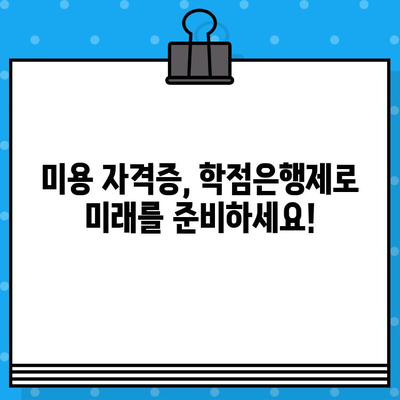 미용 자격증, 학점은행제로 미래를 준비하세요!